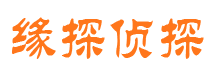 缘探侦探